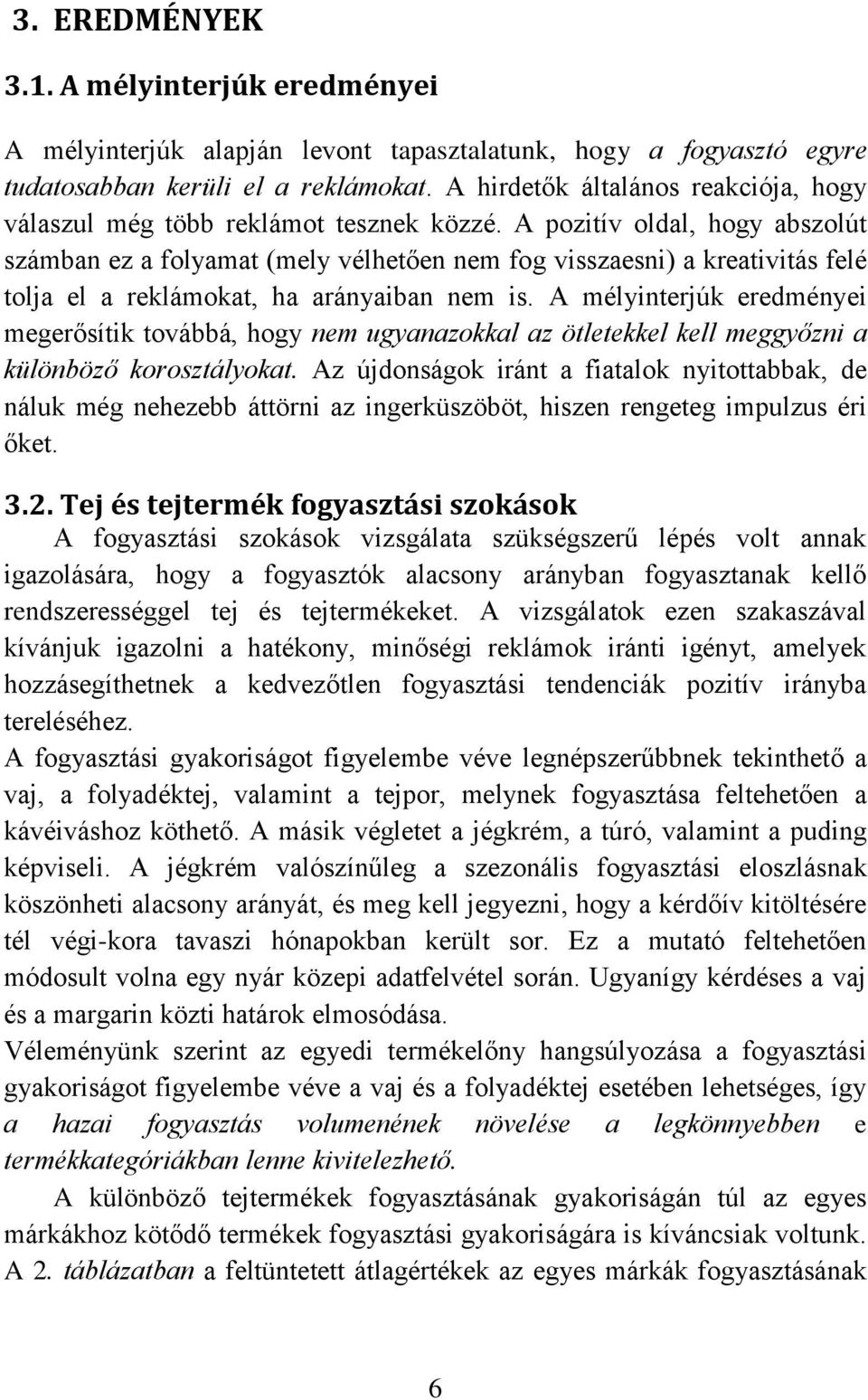 3. EREDMÉNYEK

3.1. A mélyinterjúk eredményei

A mélyinterjúk alapján levont tapasztalatunk, hogy a fogyasztó egyre tudatosabban kerüli el a reklámokat. A hirdetők általános reakciója, hogy válaszul még több reklámot tesznek közzé. A pozitív oldal, hogy abszolút számban ez a folyamat (mely vélhetően nem fog visszaesni) a kreativitás felé tolja el a reklámokat, ha arányaiban nem is. A mélyinterjúk eredményei megerősítik továbbá, hogy nem ugyanazokkal az ötletekkel kell meggyőzni a különböző korosztályokat. Az újdonságok iránt a fiatalok nyitottabbak, de náluk még nehezebb áttörni az ingerküszöböt, hiszen rengeteg impulzus éri őket.

3.2. Tej és tejtermék fogyasztási szokások

A fogyasztási szokások vizsgálata szükségszerű lépés volt annak igazolására, hogy a fogyasztók alacsony arányban fogyasztanak kellő rendszerességgel tej és tejtermékeket. A vizsgálatok ezen szakaszával kívánjuk igazolni a hatékony, minőségi reklámok iránti igényt, amelyek hozzásegíthetnek a kedvezőtlen fogyasztási tendenciák pozitív irányba tereléséhez.

A fogyasztási gyakoriságot figyelembe véve legnépszerűbbnek tekinthető a vaj, a folyadéktej, valamint a tejpor, melynek fogyasztása feltehetően a kávéiváshoz köthető. A másik végletet a jégkrém, a túró, valamint a puding képviseli. A jégkrém valószínűleg a szezonális fogyasztási eloszlásnak köszönheti alacsony arányát, és meg kell jegyezni, hogy a kérdőív kitöltésére tél végi-kora tavaszi hónapokban került sor. Ez a mutató feltehetően módosult volna egy nyár közepi adatfelvétel során. Ugyanígy kérdéses a vaj és a margarin közti határok elmosódása.

Véleményünk szerint az egyedi termékelőny hangsúlyozása a fogyasztási gyakoriságot figyelembe véve a vaj és a folyadéktej esetében lehetséges, így a hazai fogyasztás volumenének növelése a legkönnyebben e termékkategóriákban lenne kivitelezhető.

A különböző tejtermékek fogyasztásának gyakoriságán túl az egyes márkákhoz kötődő termékek fogyasztási gyakoriságára is kíváncsiak voltunk. A 2. táblázatban a feltüntetett átlagértékek az egyes márkák fogyasztásának

6